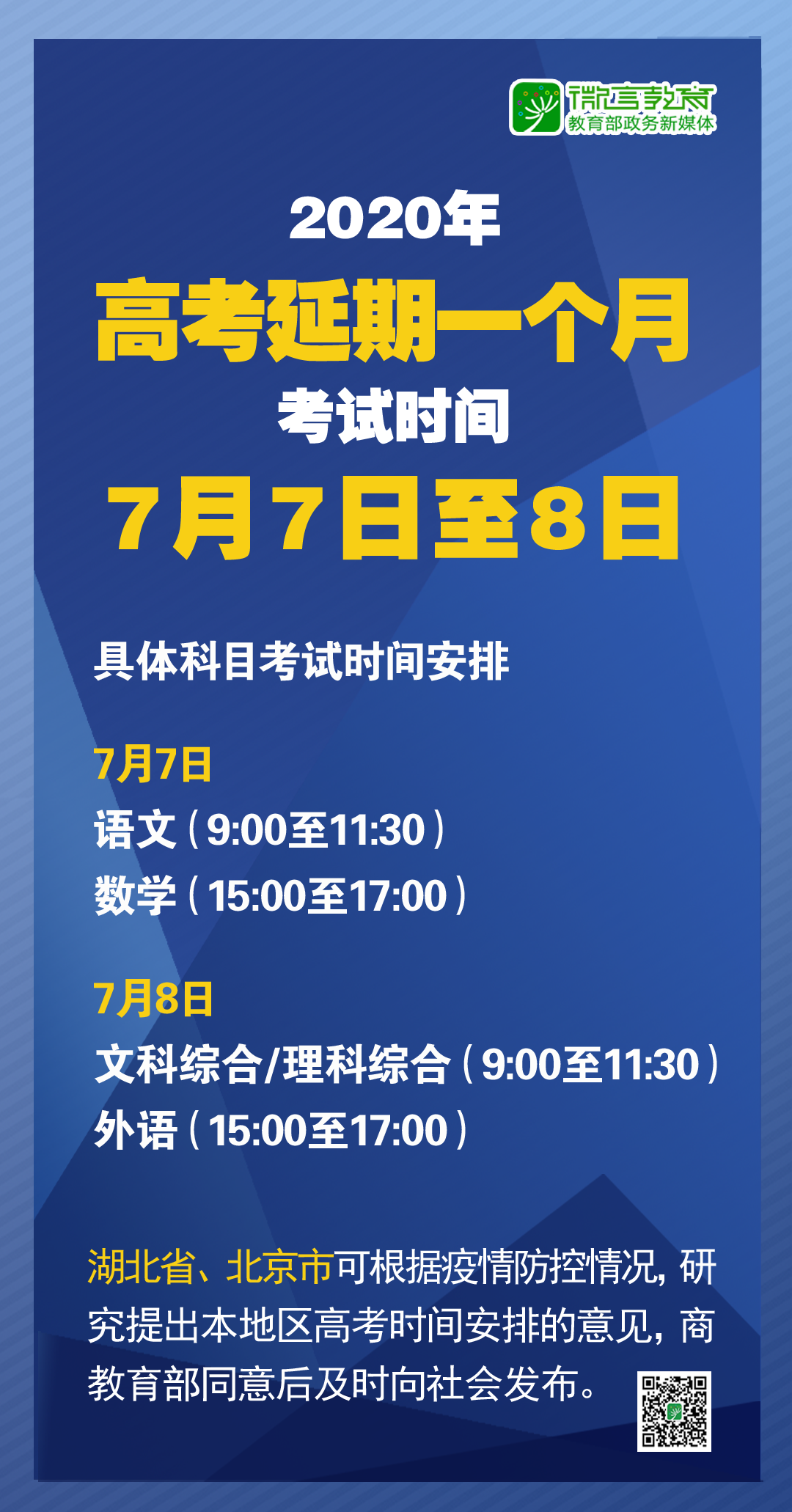 微言教育
教育部政务新媒体

2020年
高考延期一个月
考试时间
7月7日至8日

具体科目考试时间安排

7月7日
语文（9:00至11:30）
数学（15:00至17:00）

7月8日
文科综合/理科综合（9:00至11:30）
外语（15:00至17:00）

湖北省、北京市可根据疫情防控情况，研究提出本地区高考时间安排的意见，商教育部同意后及时向社会发布。